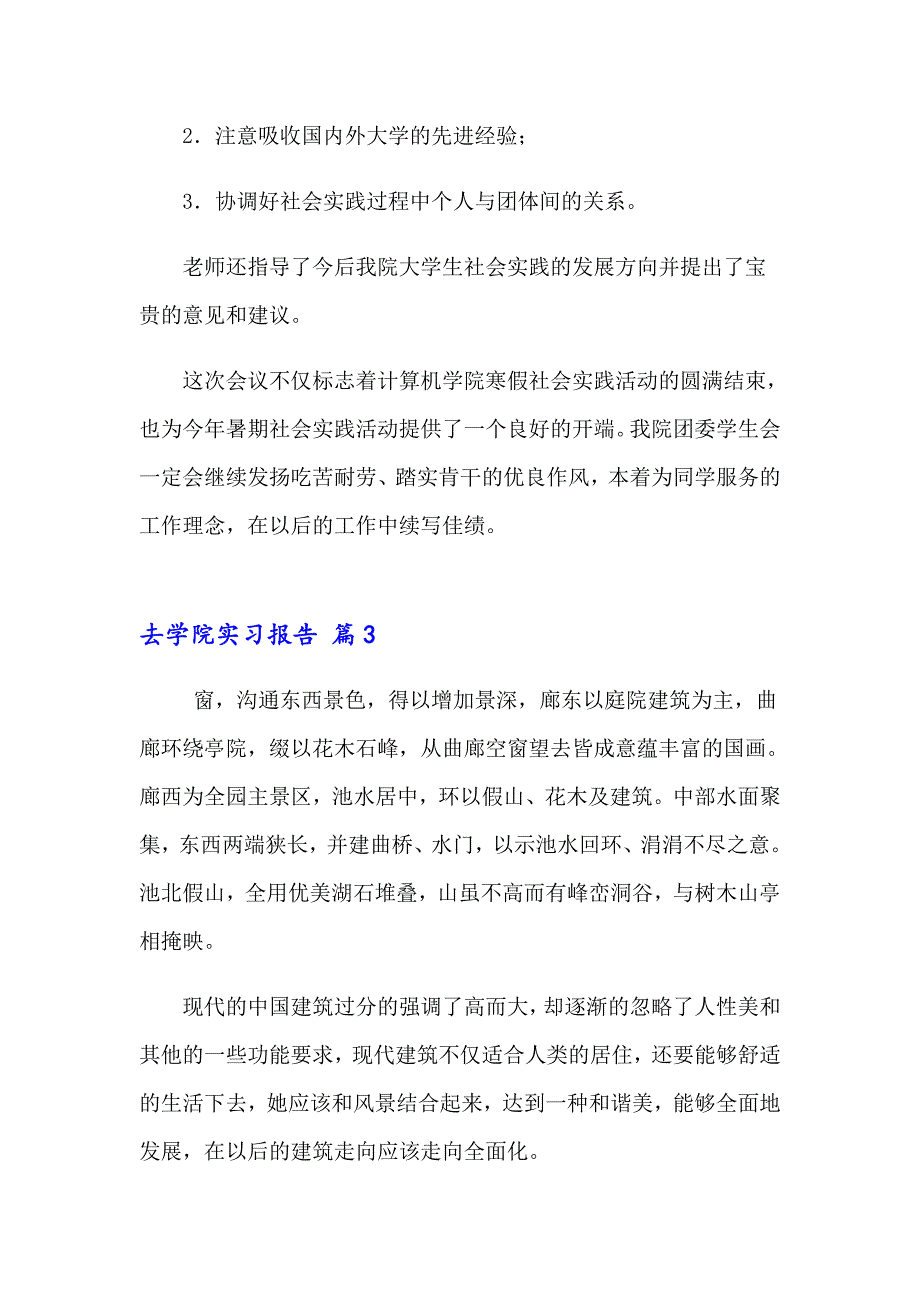 2．注意吸收国内外大学的先进经验；

3．协调好社会实践过程中个人与团体间的关系。

老师还指导了今后我院大学生社会实践的发展方向并提出了宝贵的意见和建议。

这次会议不仅标志着计算机学院寒假社会实践活动的圆满结束，也为今年暑期社会实践活动提供了一个良好的开端。我院团委学生会一定会继续发扬吃苦耐劳、踏实肯干的优良作风，本着为同学服务的工作理念，在以后的工作中续写佳绩。

去学院实习报告 篇3

窗，沟通东西景色，得以增加景深，廊东以庭院建筑为主，曲廊环绕亭院，缀以花木石峰，从曲廊空窗望去皆成意蕴丰富的国画。廊西为全园主景区，池水居中，环以假山、花木及建筑。中部水面聚集，东西两端狭长，并建曲桥、水门，以示池水回环、涓涓不尽之意。池北假山，全用优美湖石堆叠，山虽不高而有峰峦洞谷，与树木山亭相掩映。

现代的中国建筑过分的强调了高而大，却逐渐的忽略了人性美和其他的一些功能要求，现代建筑不仅适合人类的居住，还要能够舒适的生活下去，她应该和风景结合起来，达到一种和谐美，能够全面地发展，在以后的建筑走向应该走向全面化。